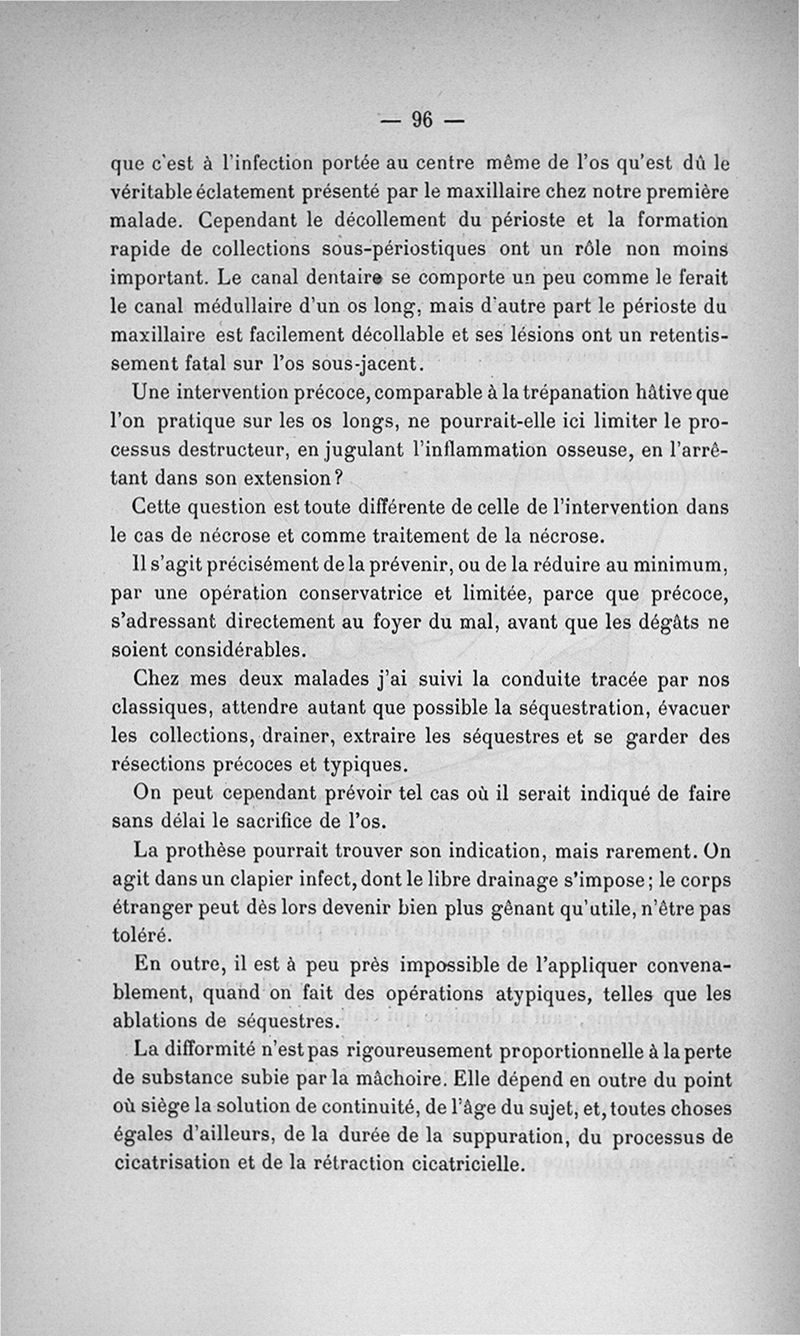 — 96 —

que c'est à l'infection portée au centre même de l'os qu'est dû le véritable éclatement présenté par le maxillaire chez notre première malade. Cependant le décollement du périoste et la formation rapide de collections sous-périostiques ont un rôle non moins important. Le canal dentaire se comporte un peu comme le ferait le canal médullaire d'un os long, mais d'autre part le périoste du maxillaire est facilement décollable et ses lésions ont un retentissement fatal sur l'os sous-jacent.

Une intervention précoce, comparable à la trépanation hâtive que l'on pratique sur les os longs, ne pourrait-elle ici limiter le processus destructeur, en jugulant l'inflammation osseuse, en l'arrêtant dans son extension ?

Cette question est toute différente de celle de l'intervention dans le cas de nécrose et comme traitement de la nécrose.

Il s'agit précisément de la prévenir, ou de la réduire au minimum, par une opération conservatrice et limitée, parce que précoce, s'adressant directement au foyer du mal, avant que les dégâts ne soient considérables.

Chez mes deux malades j'ai suivi la conduite tracée par nos classiques, attendre autant que possible la séquestration, évacuer les collections, drainer, extraire les séquestres et se garder des résections précoces et typiques.

On peut cependant prévoir tel cas où il serait indiqué de faire sans délai le sacrifice de l'os.

La prothèse pourrait trouver son indication, mais rarement. On agit dans un clapier infect, dont le libre drainage s'impose ; le corps étranger peut dès lors devenir bien plus gênant qu'utile, n'être pas toléré.

En outre, il est à peu près impossible de l'appliquer convenablement, quand on fait des opérations atypiques, telles que les ablations de séquestres.

La difformité n'est pas rigoureusement proportionnelle à la perte de substance subie par la mâchoire. Elle dépend en outre du point où siège la solution de continuité, de l'âge du sujet, et, toutes choses égales d'ailleurs, de la durée de la suppuration, du processus de cicatrisation et de la rétraction cicatricielle.